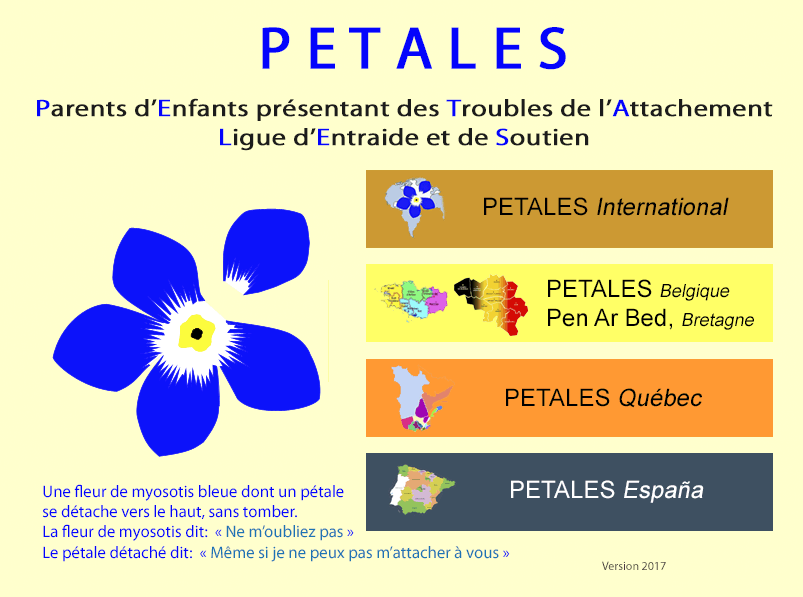 PETALES

Parents d'Enfants présentant des Troubles de l'Attachement
Ligue d'Entraide et de Soutien

PETALES International

PETALES Belgique
Pen Ar Bed, Bretagne

PETALES Québec

PETALES España

Une fleur de myosotis bleue dont un pétale se détache vers le haut, sans tomber.
La fleur de myosotis dit: « Ne m'oubliez pas »
Le pétale détaché dit: « Même si je ne peux pas m'attacher à vous »

Version 2017